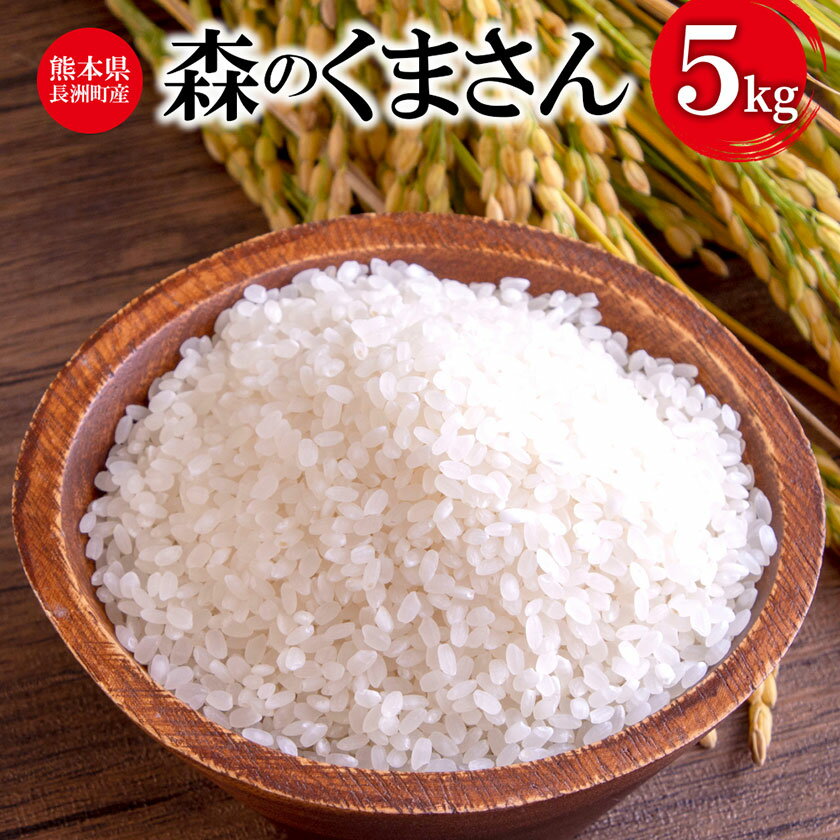 熊本県
長洲町産

森のくまさん

5kg